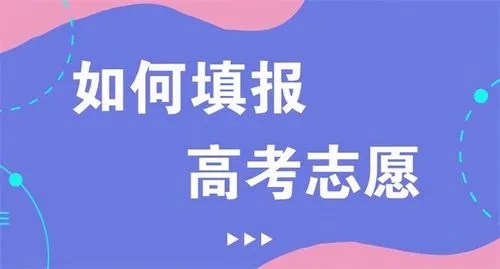 如何填报
高考志愿